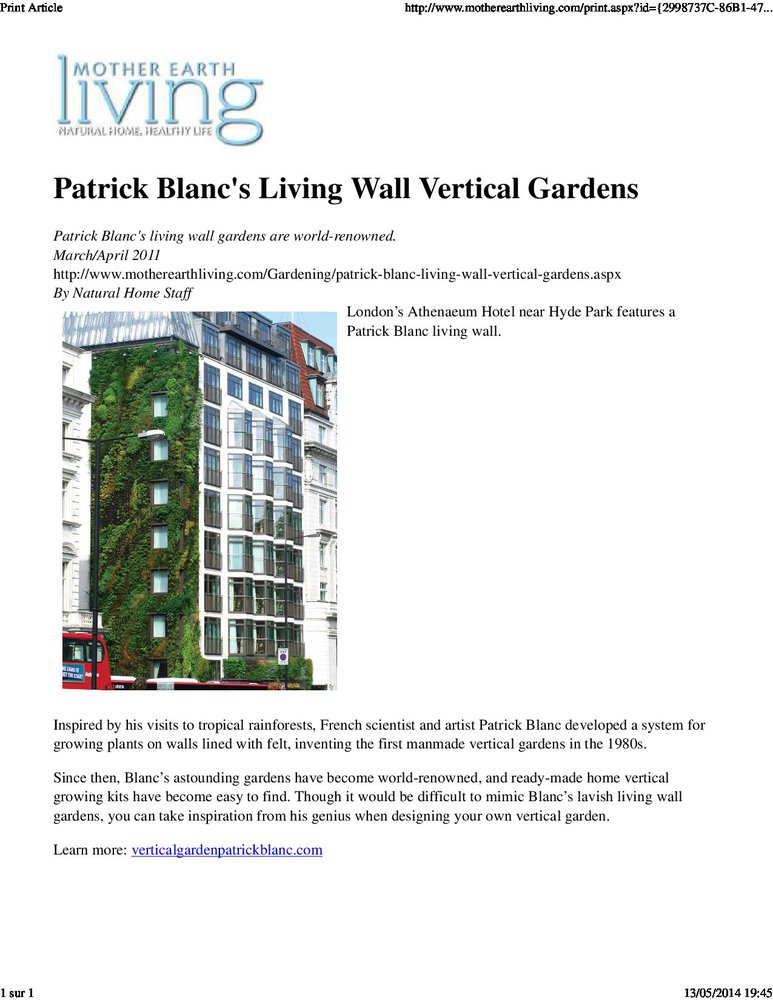 Print Article

http://www.motherearthliving.com/print.aspx?id={2998737C-86B1-47...

MOTHER EARTH
living
NATURAL HOME, HEALTHY LIFE

Patrick Blanc's Living Wall Vertical Gardens

Patrick Blanc's living wall gardens are world-renowned.
March/April 2011
http://www.motherearthliving.com/Gardening/patrick-blanc-living-wall-vertical-gardens.aspx
By Natural Home Staff

London's Athenaeum Hotel near Hyde Park features a Patrick Blanc living wall.

Inspired by his visits to tropical rainforests, French scientist and artist Patrick Blanc developed a system for growing plants on walls lined with felt, inventing the first manmade vertical gardens in the 1980s.

Since then, Blanc's astounding gardens have become world-renowned, and ready-made home vertical growing kits have become easy to find. Though it would be difficult to mimic Blanc's lavish living wall gardens, you can take inspiration from his genius when designing your own vertical garden.

Learn more: verticalgardenpatrickblanc.com

1 sur 1

13/05/2014 19:45